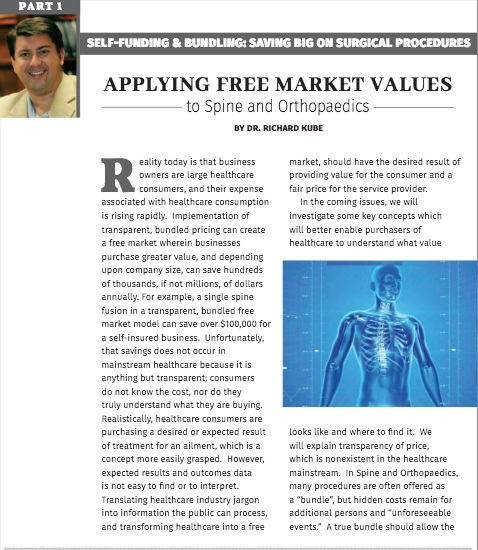 PART 1

SELF-FUNDING & BUNDLING: SAVING BIG ON SURGICAL PROCEDURES

APPLYING FREE MARKET VALUES

to Spine and Orthopaedics

BY DR. RICHARD KUBE

Reality today is that business owners are large healthcare consumers, and their expense associated with healthcare consumption is rising rapidly. Implementation of transparent, bundled pricing can create a free market wherein businesses purchase greater value, and depending upon company size, can save hundreds of thousands, if not millions, of dollars annually. For example, a single spine fusion in a transparent, bundled free market model can save over $100,000 for a self-insured business. Unfortunately, that savings does not occur in mainstream healthcare because it is anything but transparent; consumers do not know the cost, nor do they truly understand what they are buying. Realistically, healthcare consumers are purchasing a desired or expected result of treatment for an ailment, which is a concept more easily grasped. However, expected results and outcomes data is not easy to find or to interpret. Translating healthcare industry jargon into information the public can process, and transforming healthcare into a free market, should have the desired result of providing value for the consumer and a fair price for the service provider.

In the coming issues, we will investigate some key concepts which will better enable purchasers of healthcare to understand what value looks like and where to find it. We will explain transparency of price, which is nonexistent in the healthcare mainstream. In Spine and Orthopaedics, many procedures are often offered as a "bundle", but hidden costs remain for additional persons and "unforeseeable events." A true bundle should allow the